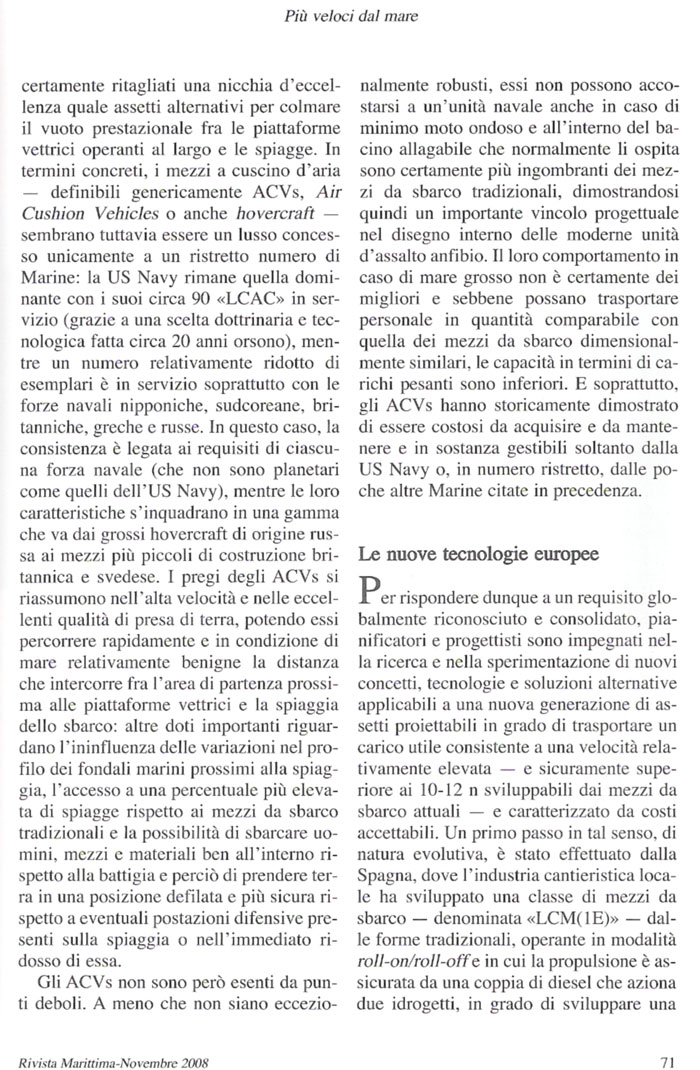 Più veloci dal mare

certamente ritagliati una nicchia d'eccellenza quale assetti alternativi per colmare il vuoto prestazionale fra le piattaforme vettrici operanti al largo e le spiagge. In termini concreti, i mezzi a cuscino d'aria — definibili genericamente ACVs, Air Cushion Vehicles o anche hovercraft — sembrano tuttavia essere un lusso concesso unicamente a un ristretto numero di Marine: la US Navy rimane quella dominante con i suoi circa 90 «LCAC» in servizio (grazie a una scelta dottrinaria e tecnologica fatta circa 20 anni orsono), mentre un numero relativamente ridotto di esemplari è in servizio soprattutto con le forze navali nipponiche, sudcoreane, britanniche, greche e russe. In questo caso, la consistenza è legata ai requisiti di ciascuna forza navale (che non sono planetari come quelli dell'US Navy), mentre le loro caratteristiche s'inquadrano in una gamma che va dai grossi hovercraft di origine russa ai mezzi più piccoli di costruzione britannica e svedese. I pregi degli ACVs si riassumono nell'alta velocità e nelle eccellenti qualità di presa di terra, potendo essi percorrere rapidamente e in condizione di mare relativamente benigne la distanza che intercorre fra l'area di partenza prossima alle piattaforme vettrici e la spiaggia dello sbarco: altre doti importanti riguardano l'ininfluenza delle variazioni nel profilo dei fondali marini prossimi alla spiaggia, l'accesso a una percentuale più elevata di spiagge rispetto ai mezzi da sbarco tradizionali e la possibilità di sbarcare uomini, mezzi e materiali ben all'interno rispetto alla battigia e perciò di prendere terra in una posizione defilata e più sicura rispetto a eventuali postazioni difensive presenti sulla spiaggia o nell'immediato ridosso di essa.

Gli ACVs non sono però esenti da punti deboli. A meno che non siano eccezionalmente robusti, essi non possono accostarsi a un'unità navale anche in caso di minimo moto ondoso e all'interno del bacino allagabile che normalmente li ospita sono certamente più ingombranti dei mezzi da sbarco tradizionali, dimostrandosi quindi un importante vincolo progettuale nel disegno interno delle moderne unità d'assalto anfibio. Il loro comportamento in caso di mare grosso non è certamente dei migliori e sebbene possano trasportare personale in quantità comparabile con quella dei mezzi da sbarco dimensionalmente similari, le capacità in termini di carichi pesanti sono inferiori. E soprattutto, gli ACVs hanno storicamente dimostrato di essere costosi da acquisire e da mantenere e in sostanza gestibili soltanto dalla US Navy o, in numero ristretto, dalle poche altre Marine citate in precedenza.

Le nuove tecnologie europee

Per rispondere dunque a un requisito globalmente riconosciuto e consolidato, pianificatori e progettisti sono impegnati nella ricerca e nella sperimentazione di nuovi concetti, tecnologie e soluzioni alternative applicabili a una nuova generazione di assetti proiettabili in grado di trasportare un carico utile consistente a una velocità relativamente elevata — e sicuramente superiore ai 10-12 n sviluppabili dai mezzi da sbarco attuali — e caratterizzato da costi accettabili. Un primo passo in tal senso, di natura evolutiva, è stato effettuato dalla Spagna, dove l'industria cantieristica locale ha sviluppato una classe di mezzi da sbarco — denominata «LCM(1E)» — dalle forme tradizionali, operante in modalità roll-on/roll-off e in cui la propulsione è assicurata da una coppia di diesel che aziona due idrogetti, in grado di sviluppare una

Rivista Marittima-Novembre 2008

71